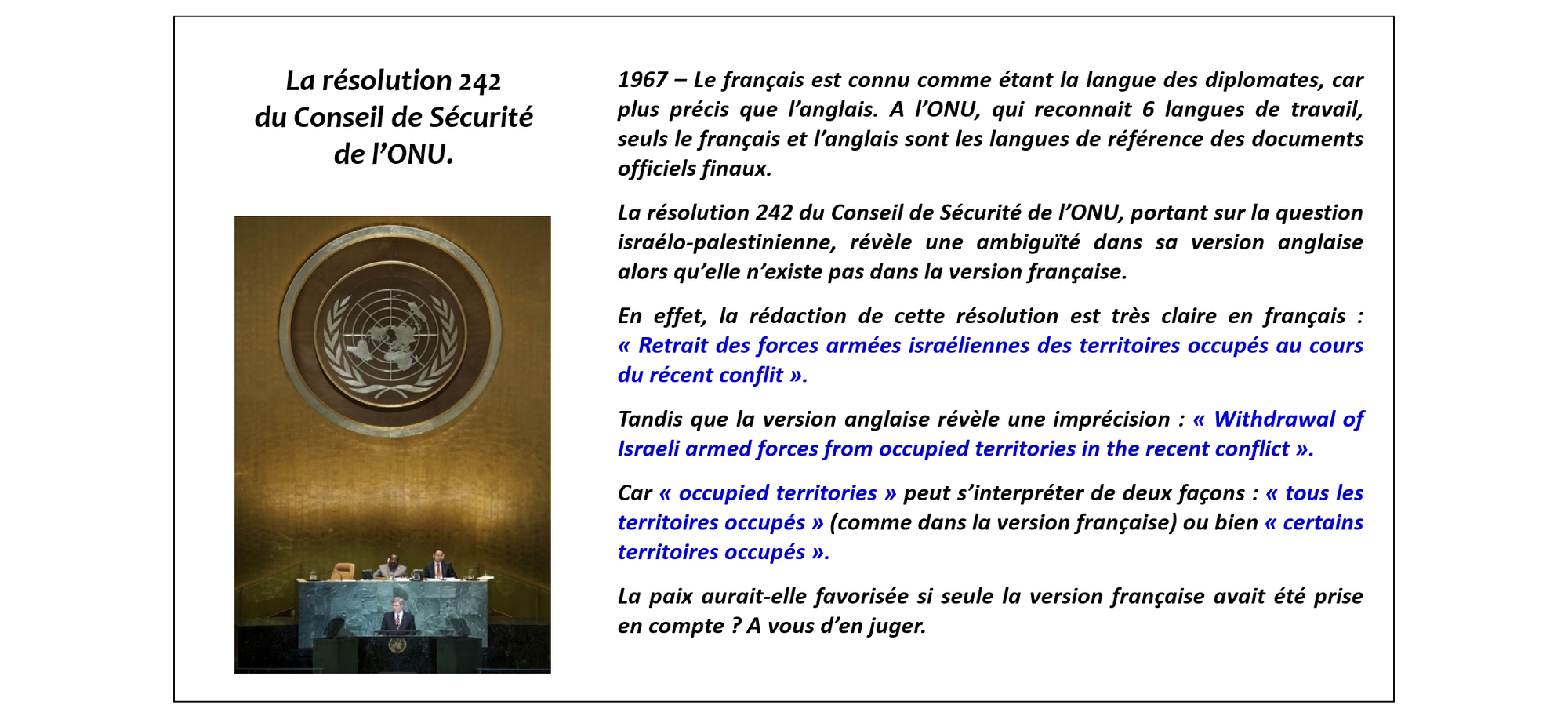 La résolution 242 du Conseil de Sécurité de l'ONU.

1967 – Le français est connu comme étant la langue des diplomates, car plus précis que l'anglais. A l'ONU, qui reconnait 6 langues de travail, seuls le français et l'anglais sont les langues de référence des documents officiels finaux.

La résolution 242 du Conseil de Sécurité de l'ONU, portant sur la question israélo-palestinienne, révèle une ambiguïté dans sa version anglaise alors qu'elle n'existe pas dans la version française.

En effet, la rédaction de cette résolution est très claire en français : « Retrait des forces armées israéliennes des territoires occupés au cours du récent conflit ».

Tandis que la version anglaise révèle une imprécision : « Withdrawal of Israeli armed forces from occupied territories in the recent conflict ».

Car « occupied territories » peut s'interpréter de deux façons : « tous les territoires occupés » (comme dans la version française) ou bien « certains territoires occupés ».

La paix aurait-elle favorisée si seule la version française avait été prise en compte ? A vous d'en juger.